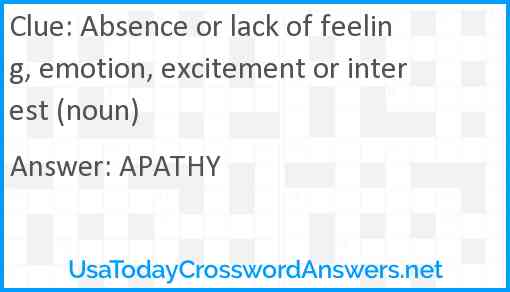 Clue: Absence or lack of feeling, emotion, excitement or interest (noun)

Answer: APATHY

UsaTodayCrosswordAnswers.net